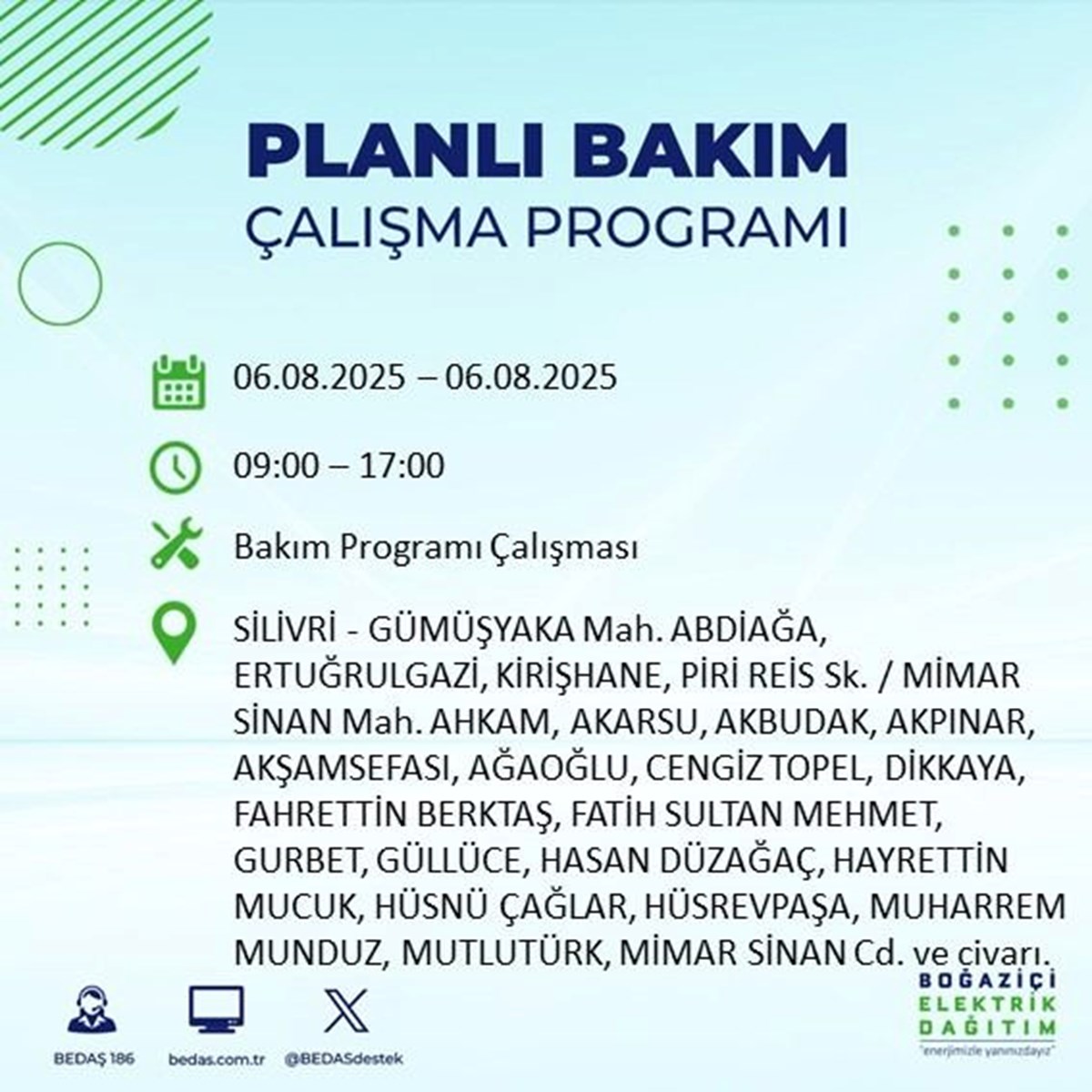 PLANLI BAKIM
ÇALIŞMA PROGRAMI

06.08.2025 – 06.08.2025

09:00 – 17:00

Bakım Programı Çalışması

SİLİVRİ - GÜMÜŞYAKA Mah. ABDİAĞA, ERTUĞRULGAZİ, KİRİŞHANE, PİRİ REİS Sk. / MİMAR SİNAN Mah. AHKAM, AKARSU, AKBUDAK, AKPINAR, AKŞAMSEFASI, AĞAOĞLU, CENGİZ TOPEL, DİKKAYA, FAHRETTİN BERKTAŞ, FATİH SULTAN MEHMET, GURBET, GÜLLÜCE, HASAN DÜZAĞAÇ, HAYRETTİN MUCUK, HÜSNÜ ÇAĞLAR, HÜSREVPAŞA, MUHARREM MUNDUZ, MUTLUTÜRK, MİMAR SİNAN Cd. ve civarı.

BEDAŞ 186 bedas.com.tr @BEDASdestek

BOĞAZİÇİ ELEKTRİK DAĞITIM
"enerjimizle yanınızdayız"